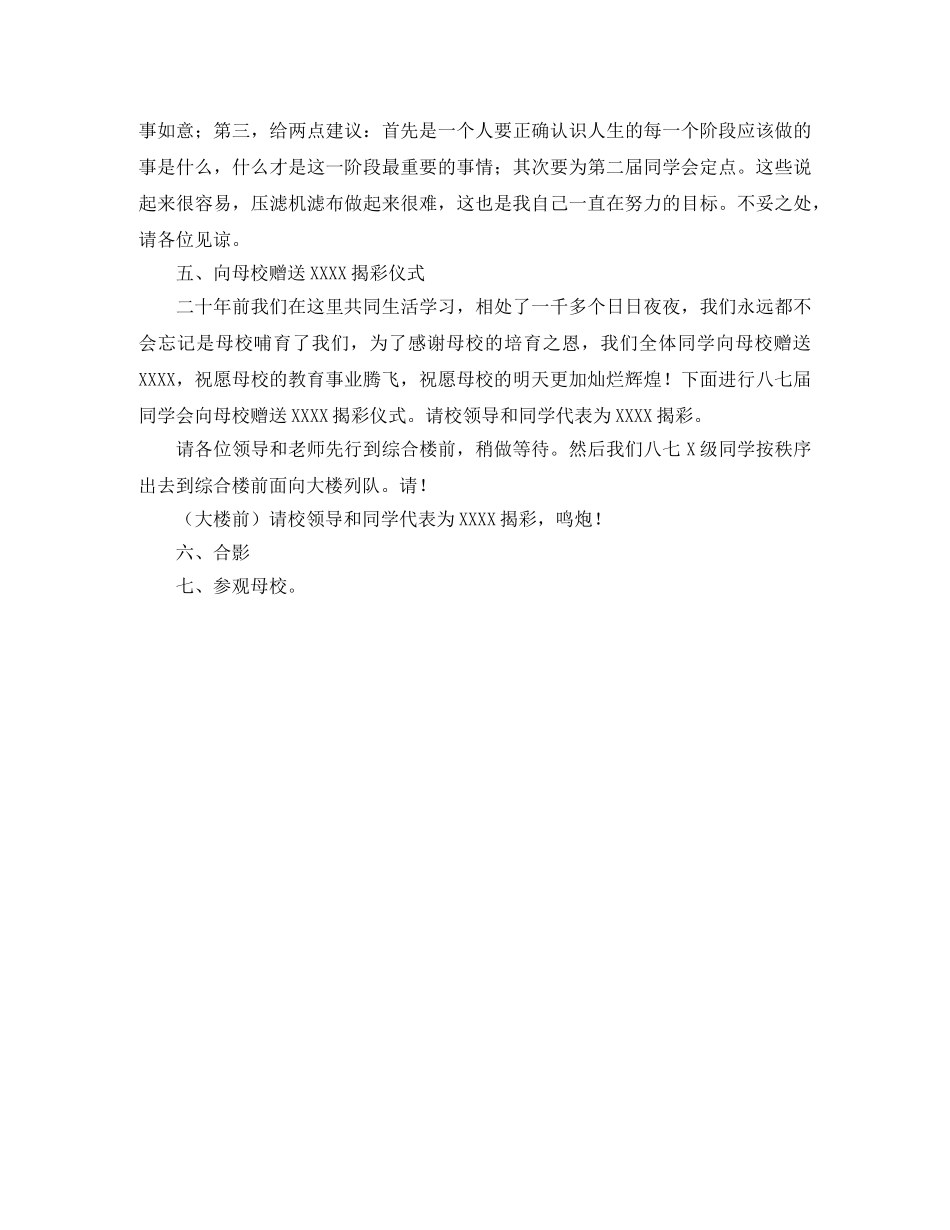 事如意；第三，给两点建议：首先是一个人要正确认识人生的每一个阶段应该做的事是什么，什么才是这一阶段最重要的事情；其次要为第二届同学会定点。这些说起来很容易，压滤机滤布做起来很难，这也是我自己一直在努力的目标。不妥之处，请各位见谅。

五、向母校赠送 XXXX 揭彩仪式

二十年前我们在这里共同生活学习，相处了一千多个日日夜夜，我们永远都不会忘记是母校哺育了我们，为了感谢母校的培育之恩，我们全体同学向母校赠送 XXXX，祝愿母校的教育事业腾飞，祝愿母校的明天更加灿烂辉煌！下面进行八七届同学会向母校赠送 XXXX 揭彩仪式。请校领导和同学代表为 XXXX 揭彩。

请各位领导和老师先行到综合楼前，稍做等待。然后我们八七 X 级同学按秩序出去到综合楼前面向大楼列队。请！

（大楼前）请校领导和同学代表为 XXXX 揭彩，鸣炮！

六、合影

七、参观母校。